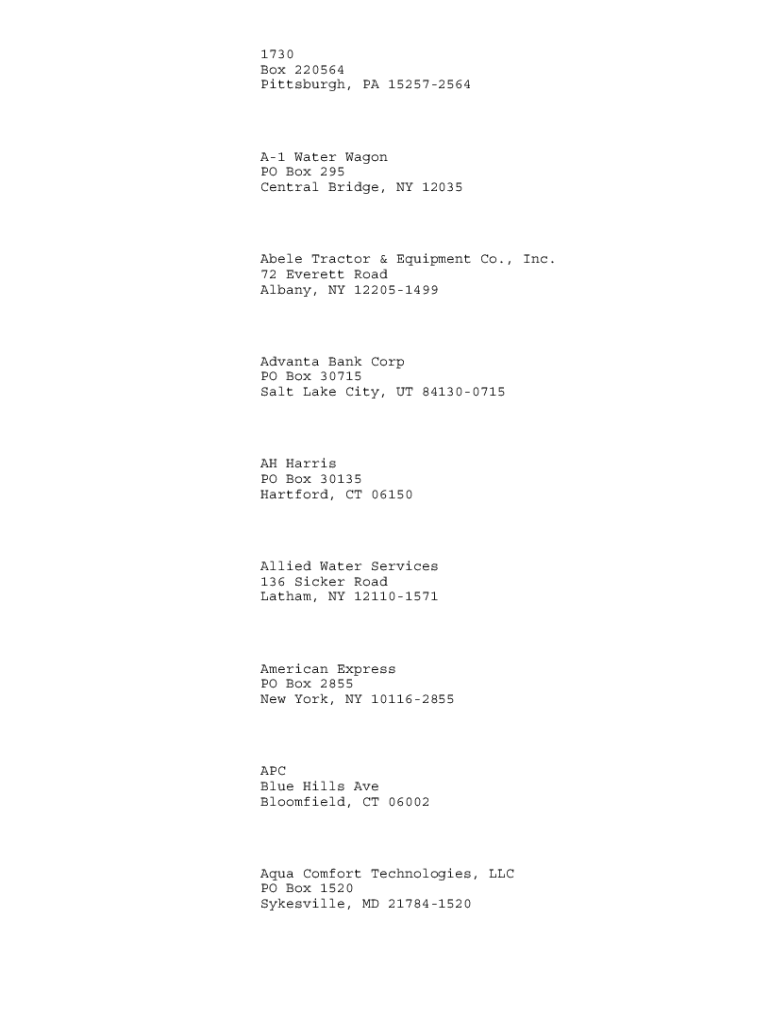 1730
Box 220564
Pittsburgh, PA 15257-2564

A-1 Water Wagon
PO Box 295
Central Bridge, NY 12035

Abele Tractor & Equipment Co., Inc.
72 Everett Road
Albany, NY 12205-1499

Advanta Bank Corp
PO Box 30715
Salt Lake City, UT 84130-0715

AH Harris
PO Box 30135
Hartford, CT 06150

Allied Water Services
136 Sicker Road
Latham, NY 12110-1571

American Express
PO Box 2855
New York, NY 10116-2855

APC
Blue Hills Ave
Bloomfield, CT 06002

Aqua Comfort Technologies, LLC
PO Box 1520
Sykesville, MD 21784-1520